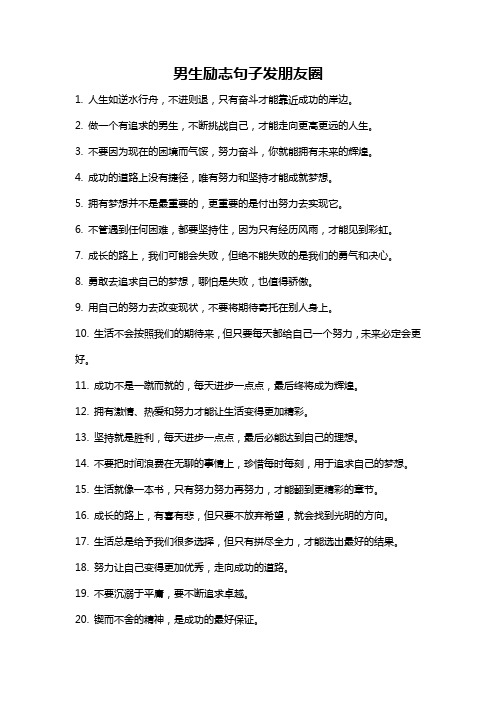 男生励志句子发朋友圈

1. 人生如逆水行舟，不进则退，只有奋斗才能靠近成功的岸边。

2. 做一个有追求的男生，不断挑战自己，才能走向更高更远的人生。

3. 不要因为现在的困境而气馁，努力奋斗，你就能拥有未来的辉煌。

4. 成功的道路上没有捷径，唯有努力和坚持才能成就梦想。

5. 拥有梦想并不是最重要的，更重要的是付出努力去实现它。

6. 不管遇到任何困难，都要坚持住，因为只有经历风雨，才能见到彩虹。

7. 成长的路上，我们可能会失败，但绝不能失败的是我们的勇气和决心。

8. 勇敢去追求自己的梦想，哪怕是失败，也值得骄傲。

9. 用自己的努力去改变现状，不要将期待寄托在别人身上。

10. 生活不会按照我们的期待来，但只要每天都给自己一个努力，未来必定会更好。

11. 成功不是一蹴而就的，每天进步一点点，最后终将成为辉煌。

12. 拥有激情、热爱和努力才能让生活变得更加精彩。

13. 坚持就是胜利，每天进步一点点，最后必能达到自己的理想。

14. 不要把时间浪费在无聊的事情上，珍惜每时每刻，用于追求自己的梦想。

15. 生活就像一本书，只有努力努力再努力，才能翻到更精彩的章节。

16. 成长的路上，有喜有悲，但只要不放弃希望，就会找到光明的方向。

17. 生活总是给予我们很多选择，但只有拼尽全力，才能选出最好的结果。

18. 努力让自己变得更加优秀，走向成功的道路。

19. 不要沉溺于平庸，要不断追求卓越。

20. 锲而不舍的精神，是成功的最好保证。